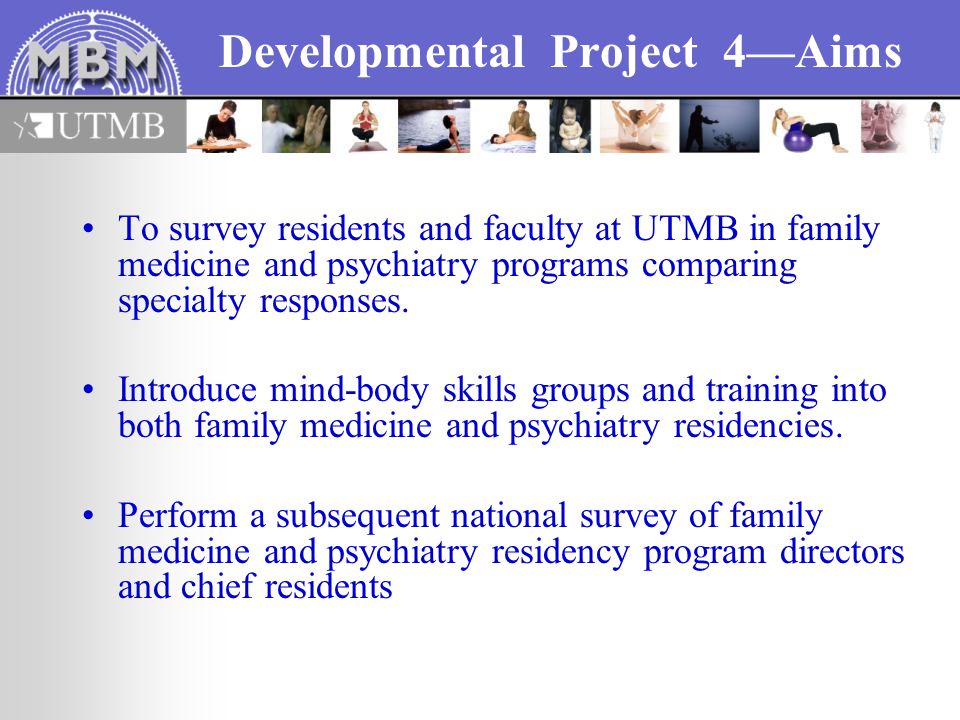 MBM

Developmental Project 4—Aims

UTMB

• To survey residents and faculty at UTMB in family medicine and psychiatry programs comparing specialty responses.

• Introduce mind-body skills groups and training into both family medicine and psychiatry residencies.

• Perform a subsequent national survey of family medicine and psychiatry residency program directors and chief residents